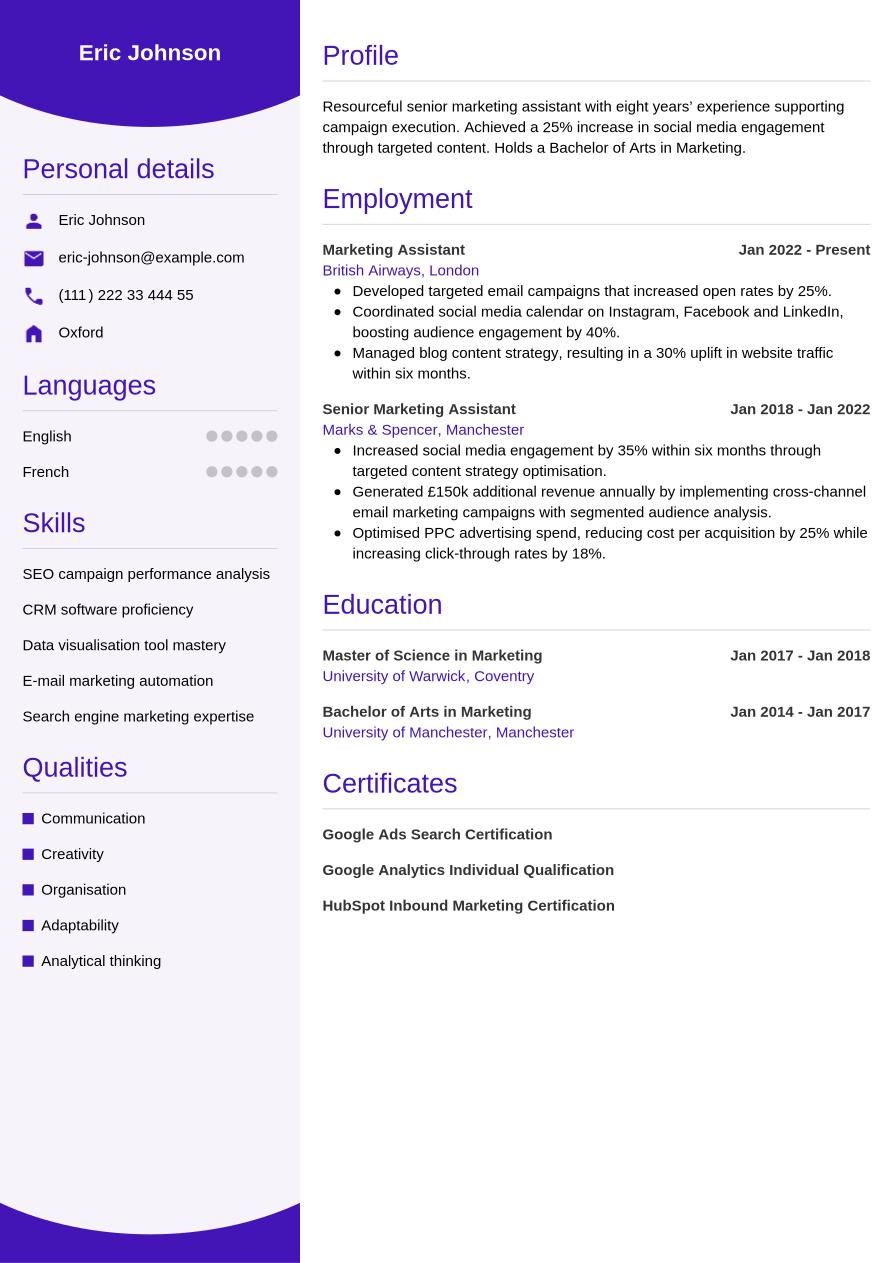 Eric Johnson

Personal details

Eric Johnson

eric-johnson@example.com

(111) 222 33 444 55

Oxford

Languages

English

French

Skills

SEO campaign performance analysis

CRM software proficiency

Data visualisation tool mastery

E-mail marketing automation

Search engine marketing expertise

Qualities

Communication

Creativity

Organisation

Adaptability

Analytical thinking

Profile

Resourceful senior marketing assistant with eight years' experience supporting campaign execution. Achieved a 25% increase in social media engagement through targeted content. Holds a Bachelor of Arts in Marketing.

Employment

Marketing Assistant Jan 2022 - Present
British Airways, London
- Developed targeted email campaigns that increased open rates by 25%.
- Coordinated social media calendar on Instagram, Facebook and LinkedIn, boosting audience engagement by 40%.
- Managed blog content strategy, resulting in a 30% uplift in website traffic within six months.

Senior Marketing Assistant Jan 2018 - Jan 2022
Marks & Spencer, Manchester
- Increased social media engagement by 35% within six months through targeted content strategy optimisation.
- Generated £150k additional revenue annually by implementing cross-channel email marketing campaigns with segmented audience analysis.
- Optimised PPC advertising spend, reducing cost per acquisition by 25% while increasing click-through rates by 18%.

Education

Master of Science in Marketing Jan 2017 - Jan 2018
University of Warwick, Coventry

Bachelor of Arts in Marketing Jan 2014 - Jan 2017
University of Manchester, Manchester

Certificates

Google Ads Search Certification

Google Analytics Individual Qualification

HubSpot Inbound Marketing Certification